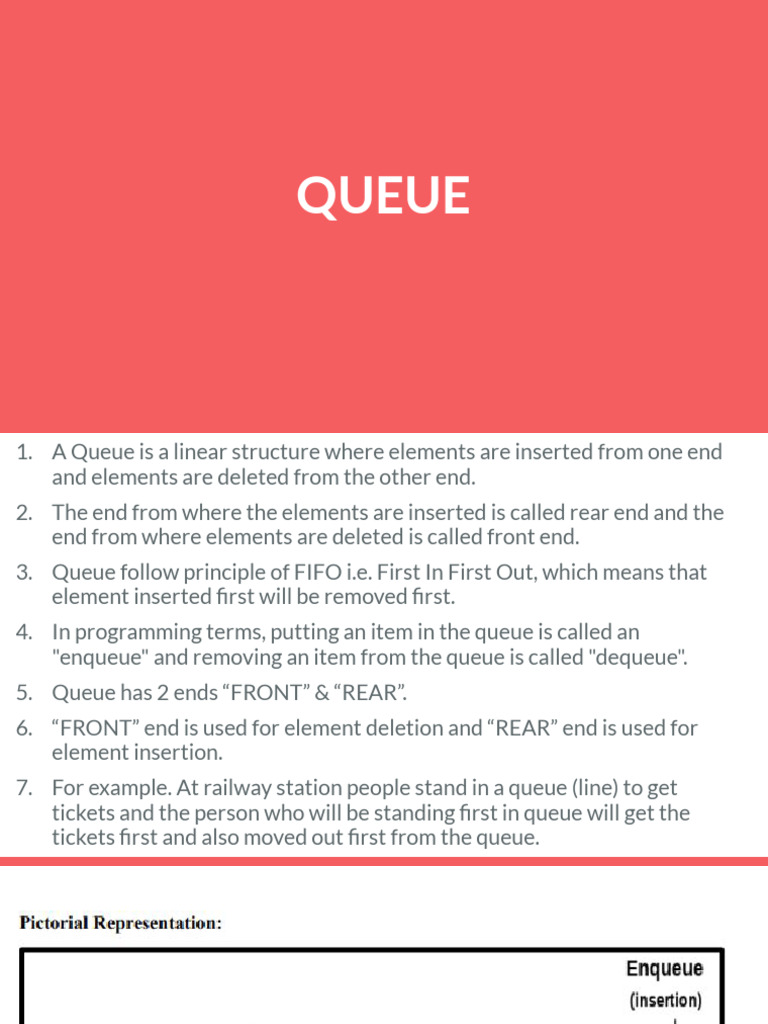 QUEUE

1. A Queue is a linear structure where elements are inserted from one end and elements are deleted from the other end.
2. The end from where the elements are inserted is called rear end and the end from where elements are deleted is called front end.
3. Queue follow principle of FIFO i.e. First In First Out, which means that element inserted first will be removed first.
4. In programming terms, putting an item in the queue is called an "enqueue" and removing an item from the queue is called "dequeue".
5. Queue has 2 ends “FRONT” & “REAR”.
6. “FRONT” end is used for element deletion and “REAR” end is used for element insertion.
7. For example. At railway station people stand in a queue (line) to get tickets and the person who will be standing first in queue will get the tickets first and also moved out first from the queue.

Pictorial Representation:

Enqueue
(insertion)